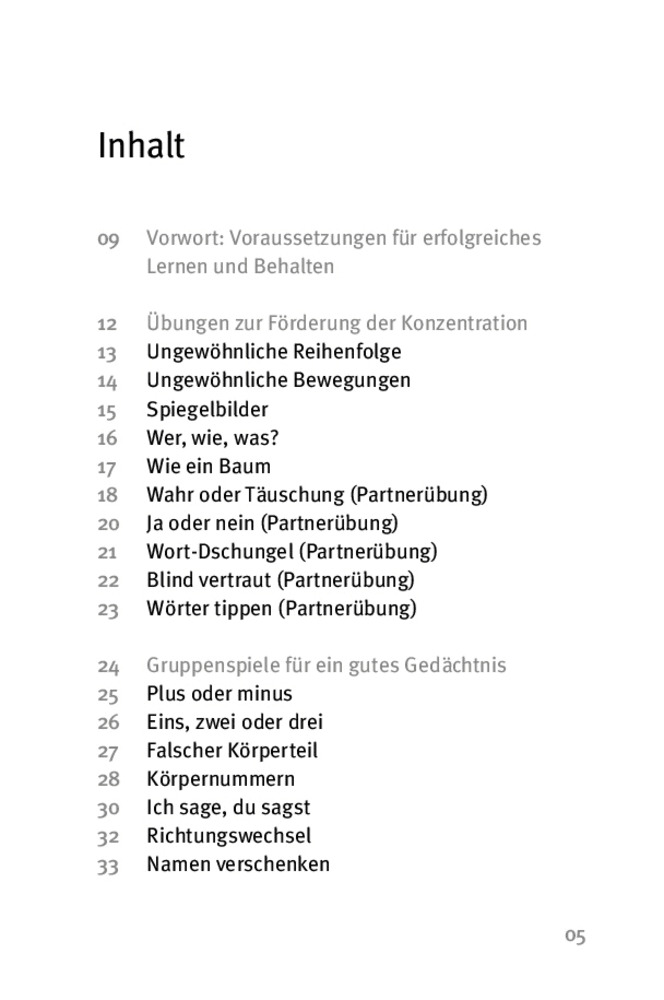 Inhalt

09 Vorwort: Voraussetzungen für erfolgreiches Lernen und Behalten

12 Übungen zur Förderung der Konzentration
13 Ungewöhnliche Reihenfolge
14 Ungewöhnliche Bewegungen
15 Spiegelbilder
16 Wer, wie, was?
17 Wie ein Baum
18 Wahr oder Täuschung (Partnerübung)
20 Ja oder nein (Partnerübung)
21 Wort-Dschungel (Partnerübung)
22 Blind vertraut (Partnerübung)
23 Wörter tippen (Partnerübung)

24 Gruppenspiele für ein gutes Gedächtnis
25 Plus oder minus
26 Eins, zwei oder drei
27 Falscher Körperteil
28 Körpernummern
30 Ich sage, du sagst
32 Richtungswechsel
33 Namen verschenken

05